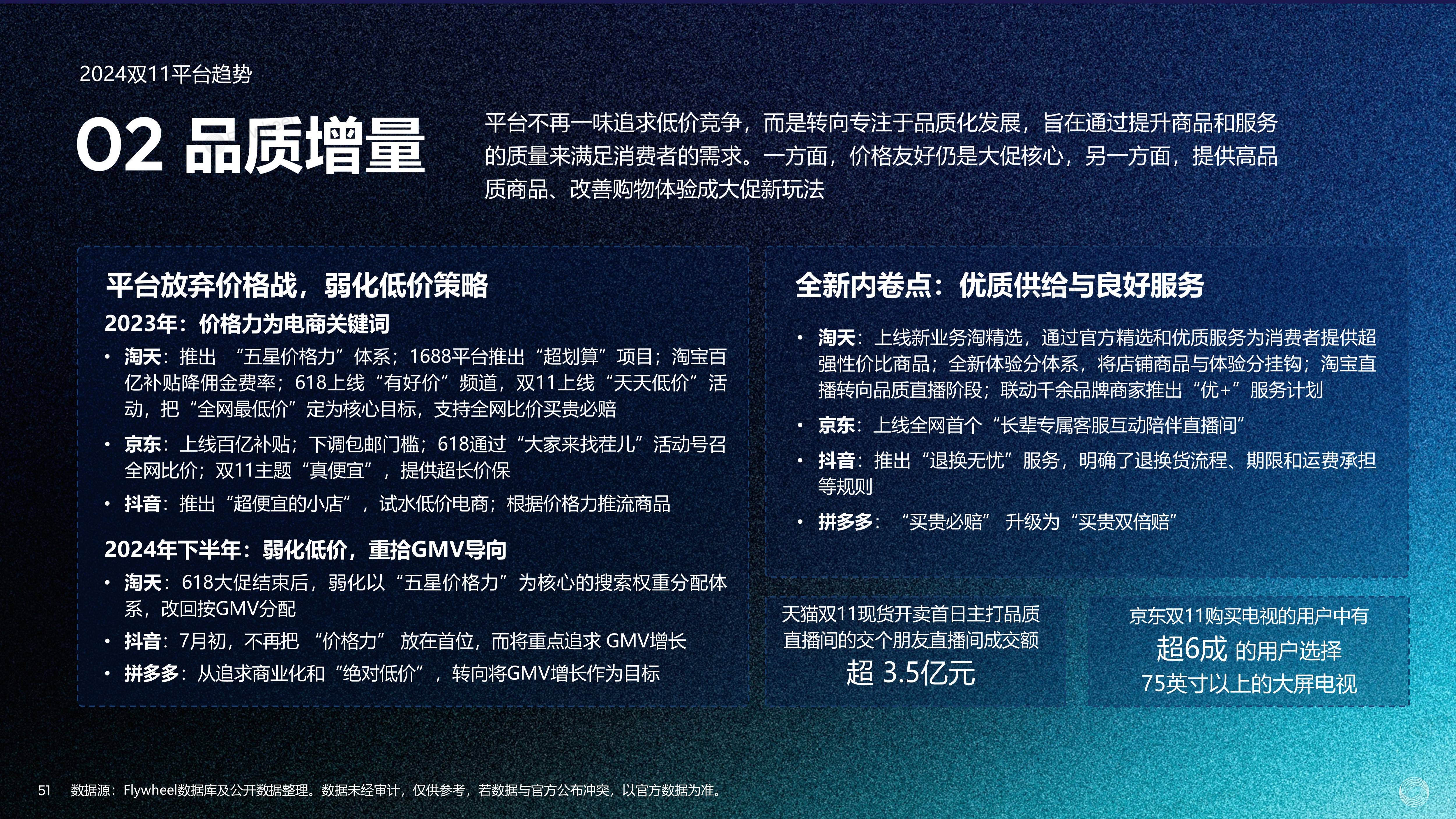 2024双11平台趋势

02 品质增量

平台不再一味追求低价竞争，而是转向专注于品质化发展，旨在通过提升商品和服务的质量来满足消费者的需求。一方面，价格友好仍是大促核心，另一方面，提供高品质商品、改善购物体验成大促新玩法

平台放弃价格战，弱化低价策略

2023年：价格力为电商关键词

• 淘天：推出 “五星价格力”体系；1688平台推出“超划算”项目；淘宝百亿补贴降佣金费率；618上线“有好价”频道，双11上线“天天低价”活动，把“全网最低价”定为核心目标，支持全网比价买贵必赔

• 京东：上线百亿补贴；下调包邮门槛；618通过“大家来找茬儿”活动号召全网比价；双11主题“真便宜”，提供超长价保

• 抖音：推出“超便宜的小店”，试水低价电商；根据价格力推流商品

2024年下半年：弱化低价，重拾GMV导向

• 淘天：618大促结束后，弱化以“五星价格力”为核心的搜索权重分配体系，改回按GMV分配

• 抖音：7月初，不再把 “价格力” 放在首位，而将重点追求 GMV增长

• 拼多多：从追求商业化和“绝对低价”，转向将GMV增长作为目标

全新内卷点：优质供给与良好服务

• 淘天：上线新业务淘精选，通过官方精选和优质服务为消费者提供超强性价比商品；全新体验分体系，将店铺商品与体验分挂钩；淘宝直播转向品质直播阶段；联动千余品牌商家推出“优+”服务计划

• 京东：上线全网首个“长辈专属客服互动陪伴直播间”

• 抖音：推出“退换无忧”服务，明确了退换货流程、期限和运费承担等规则

• 拼多多： “买贵必赔” 升级为“买贵双倍赔”

天猫双11现货开卖首日主打品质直播间的交个朋友直播间成交额
超 3.5亿元

京东双11购买电视的用户中有
超6成 的用户选择
75英寸以上的大屏电视

51 数据源：Flywheel数据库及公开数据整理。数据未经审计，仅供参考，若数据与官方公布冲突，以官方数据为准。